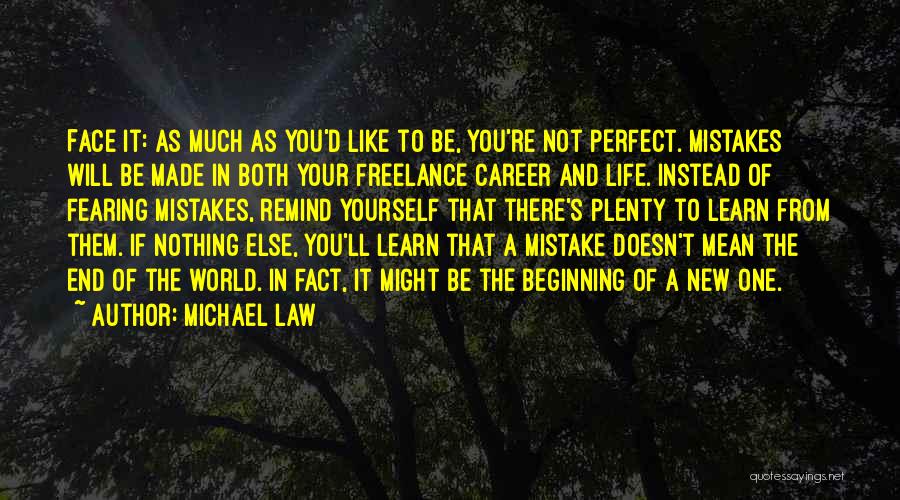 FACE IT: AS MUCH AS YOU'D LIKE TO BE, YOU'RE NOT PERFECT. MISTAKES WILL BE MADE IN BOTH YOUR FREELANCE CAREER AND LIFE. INSTEAD OF FEARING MISTAKES, REMIND YOURSELF THAT THERE'S PLENTY TO LEARN FROM THEM. IF NOTHING ELSE, YOU'LL LEARN THAT A MISTAKE DOESN'T MEAN THE END OF THE WORLD. IN FACT, IT MIGHT BE THE BEGINNING OF A NEW ONE.
~ AUTHOR: MICHAEL LAW

quotessayings.net